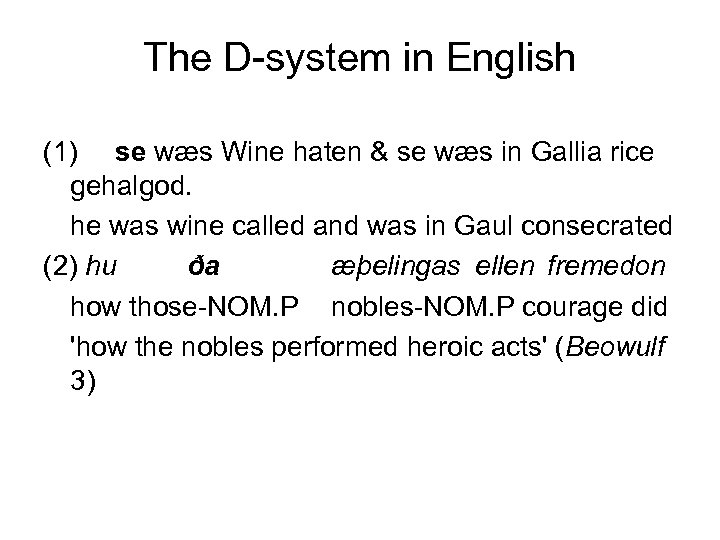 The D-system in English

(1) se wæs Wine haten & se wæs in Gallia rice gehalgod.

he was wine called and was in Gaul consecrated

(2) hu ða æþelingas ellen fremedon

how those-NOM.P nobles-NOM.P courage did

'how the nobles performed heroic acts' (Beowulf 3)